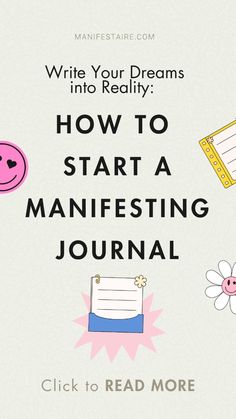 MANIFESTAIRE.COM

Write Your Dreams into Reality:

HOW TO START A MANIFESTING JOURNAL

Click to READ MORE